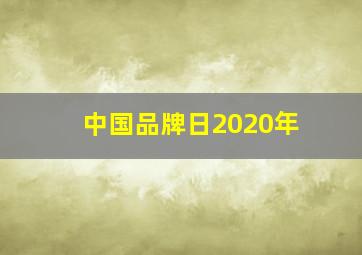 中国品牌日2020年